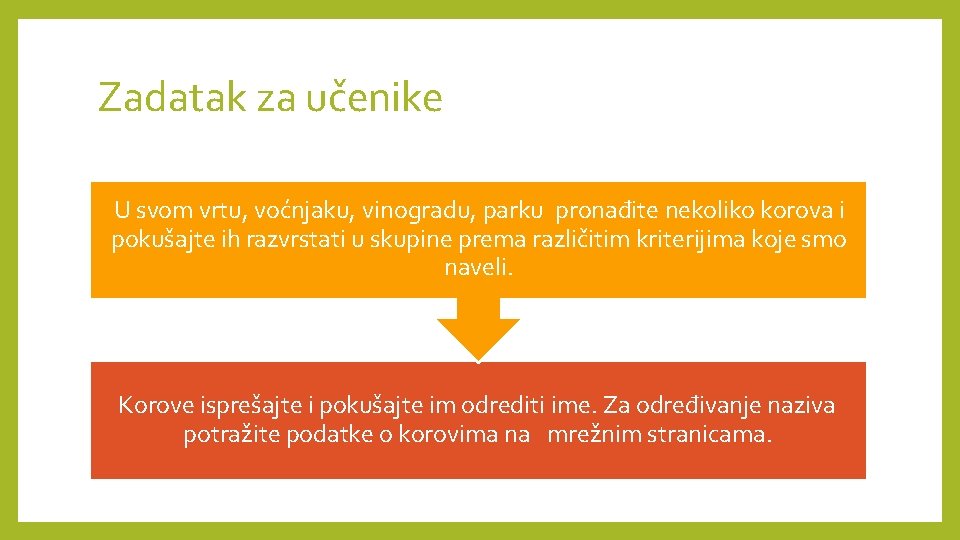 Zadatak za učenike

U svom vrtu, voćnjaku, vinogradu, parku pronađite nekoliko korova i pokušajte ih razvrstati u skupine prema različitim kriterijima koje smo naveli.

Korove isprešajte i pokušajte im odrediti ime. Za određivanje naziva potražite podatke o korovima na mrežnim stranicama.